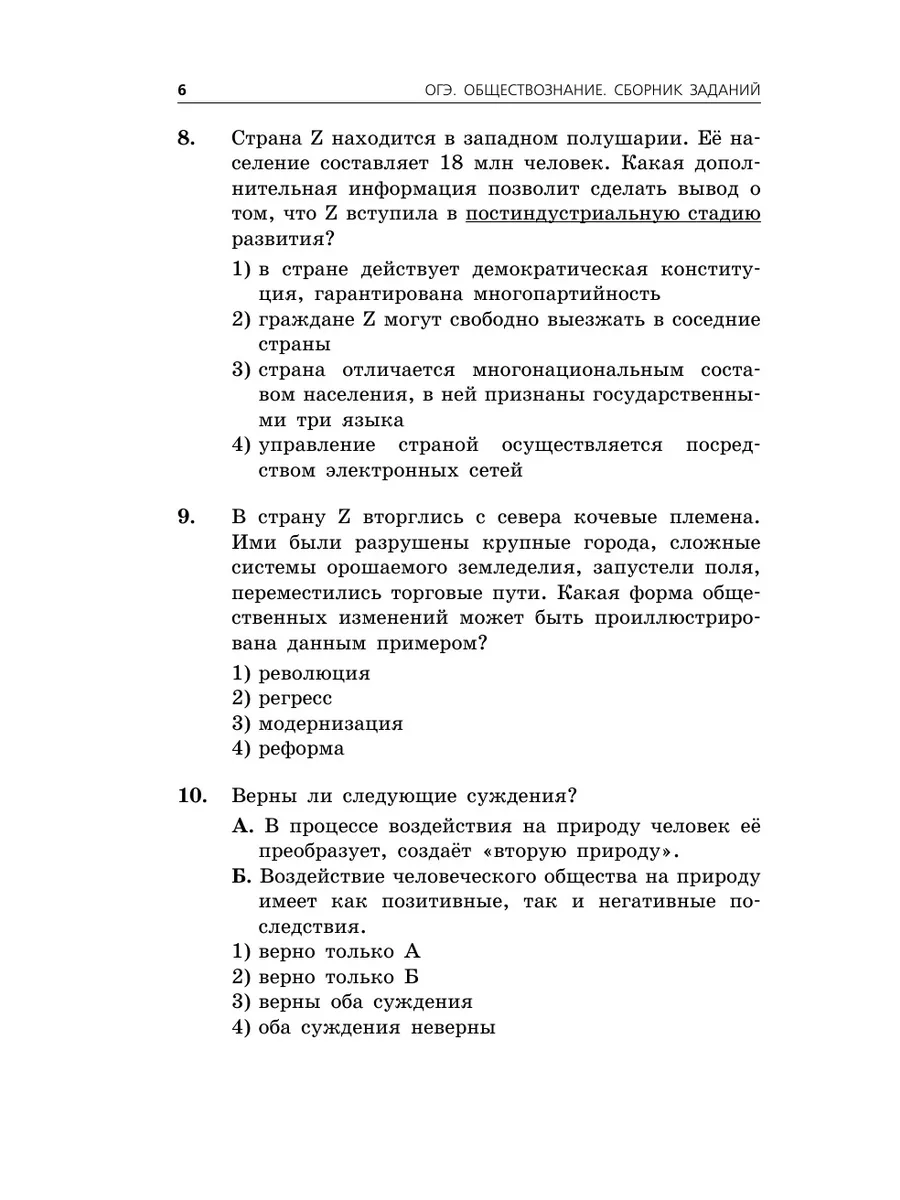 6 ОГЭ. ОБЩЕСТВОЗНАНИЕ. СБОРНИК ЗАДАНИЙ

8. Страна Z находится в западном полушарии. Её население составляет 18 млн человек. Какая дополнительная информация позволит сделать вывод о том, что Z вступила в постиндустриальную стадию развития?

1) в стране действует демократическая конституция, гарантирована многопартийность
2) граждане Z могут свободно выезжать в соседние страны
3) страна отличается многонациональным составом населения, в ней признаны государственными три языка
4) управление страной осуществляется посредством электронных сетей

9. В страну Z вторглись с севера кочевые племена. Ими были разрушены крупные города, сложные системы орошаемого земледелия, запустели поля, переместились торговые пути. Какая форма общественных изменений может быть проиллюстрирована данным примером?

1) революция
2) регресс
3) модернизация
4) реформа

10. Верны ли следующие суждения?

А. В процессе воздействия на природу человек её преобразует, создаёт «вторую природу».
Б. Воздействие человеческого общества на природу имеет как позитивные, так и негативные последствия.
1) верно только А
2) верно только Б
3) верны оба суждения
4) оба суждения неверны